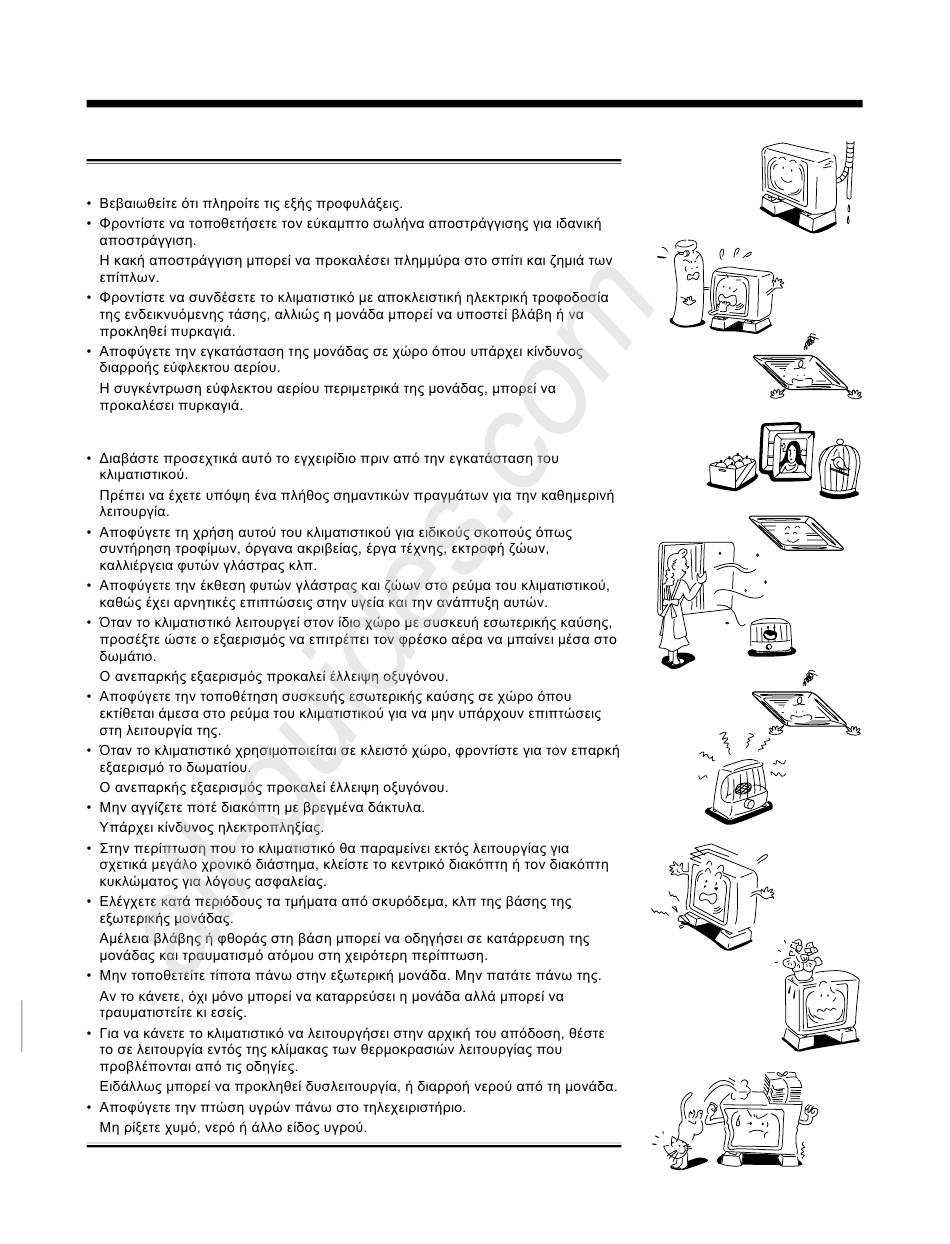 • Βεβαιωθείτε ότι πληροίτε τις εξής προφυλάξεις.
• Φροντίστε να τοποθετήσετε τον εύκαμπτο σωλήνα αποστράγγισης για ιδανική αποστράγγιση.
Η κακή αποστράγγιση μπορεί να προκαλέσει πλημμύρα στο σπίτι και ζημιά των επίπλων.
• Φροντίστε να συνδέσετε το κλιματιστικό με αποκλειστική ηλεκτρική τροφοδοσία της ενδεικνυόμενης τάσης, αλλιώς η μονάδα μπορεί να υποστεί βλάβη ή να προκληθεί πυρκαγιά.
• Αποφύγετε την εγκατάσταση της μονάδας σε χώρο όπου υπάρχει κίνδυνος διαρροής εύφλεκτου αερίου.
Η συγκέντρωση εύφλεκτου αερίου περιμετρικά της μονάδας, μπορεί να προκαλέσει πυρκαγιά.

• Διαβάστε προσεχτικά αυτό το εγχειρίδιο πριν από την εγκατάσταση του κλιματιστικού.
Πρέπει να έχετε υπόψη ένα πλήθος σημαντικών πραγμάτων για την καθημερινή λειτουργία.
• Αποφύγετε τη χρήση αυτού του κλιματιστικού για ειδικούς σκοπούς όπως συντήρηση τροφίμων, όργανα ακριβείας, έργα τέχνης, εκτροφή ζώων, καλλιέργεια φυτών γλάστρας κλπ.
• Αποφύγετε την έκθεση φυτών γλάστρας και ζώων στο ρεύμα του κλιματιστικού, καθώς έχει αρνητικές επιπτώσεις στην υγεία και την ανάπτυξη αυτών.
• Όταν το κλιματιστικό λειτουργεί στον ίδιο χώρο με συσκευή εσωτερικής καύσης, προσέξτε ώστε ο εξαερισμός να επιτρέπει τον φρέσκο αέρα να μπαίνει μέσα στο δωμάτιο.
Ο ανεπαρκής εξαερισμός προκαλεί έλλειψη οξυγόνου.
• Αποφύγετε την τοποθέτηση συσκευής εσωτερικής καύσης σε χώρο όπου εκτίθεται άμεσα στο ρεύμα του κλιματιστικού για να μην υπάρχουν επιπτώσεις στη λειτουργία της.
• Όταν το κλιματιστικό χρησιμοποιείται σε κλειστό χώρο, φροντίστε για τον επαρκή εξαερισμό το δωματίου.
Ο ανεπαρκής εξαερισμός προκαλεί έλλειψη οξυγόνου.
• Μην αγγίζετε ποτέ διακόπτη με βρεγμένα δάκτυλα.
Υπάρχει κίνδυνος ηλεκτροπληξίας.
• Στην περίπτωση που το κλιματιστικό θα παραμείνει εκτός λειτουργίας για σχετικά μεγάλο χρονικό διάστημα, κλείστε το κεντρικό διακόπτη ή τον διακόπτη κυκλώματος για λόγους ασφαλείας.
• Ελέγχετε κατά περιόδους τα τμήματα από σκυρόδεμα, κλπ της βάσης της εξωτερικής μονάδας.
Αμέλεια βλάβης ή φθοράς στη βάση μπορεί να οδηγήσει σε κατάρρευση της μονάδας και τραυματισμό ατόμου στη χειρότερη περίπτωση.
• Μην τοποθετείτε τίποτα πάνω στην εξωτερική μονάδα. Μην πατάτε πάνω της.
Αν το κάνετε, όχι μόνο μπορεί να καταρρεύσει η μονάδα αλλά μπορεί να τραυματιστείτε κι εσείς.
• Για να κάνετε το κλιματιστικό να λειτουργήσει στην αρχική του απόδοση, θέστε το σε λειτουργία εντός της κλίμακας των θερμοκρασιών λειτουργίας που προβλέπονται από τις οδηγίες.
Ειδάλλως μπορεί να προκληθεί δυσλειτουργία, ή διαρροή νερού από τη μονάδα.
• Αποφύγετε την πτώση υγρών πάνω στο τηλεχειριστήριο.
Μη ρίξετε χυμό, νερό ή άλλο είδος υγρού.